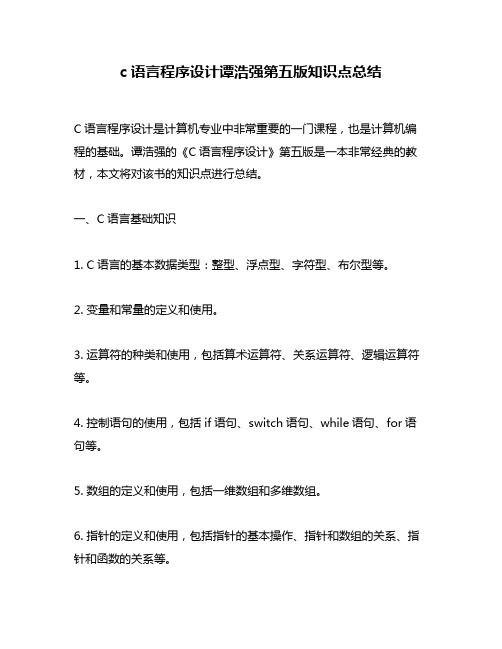 c 语言程序设计谭浩强第五版知识点总结

C 语言程序设计是计算机专业中非常重要的一门课程，也是计算机编程的基础。谭浩强的《C 语言程序设计》第五版是一本非常经典的教材，本文将对该书的知识点进行总结。

一、C 语言基础知识

1. C 语言的基本数据类型：整型、浮点型、字符型、布尔型等。

2. 变量和常量的定义和使用。

3. 运算符的种类和使用，包括算术运算符、关系运算符、逻辑运算符等。

4. 控制语句的使用，包括 if 语句、switch 语句、while 语句、for 语句等。

5. 数组的定义和使用，包括一维数组和多维数组。

6. 指针的定义和使用，包括指针的基本操作、指针和数组的关系、指针和函数的关系等。